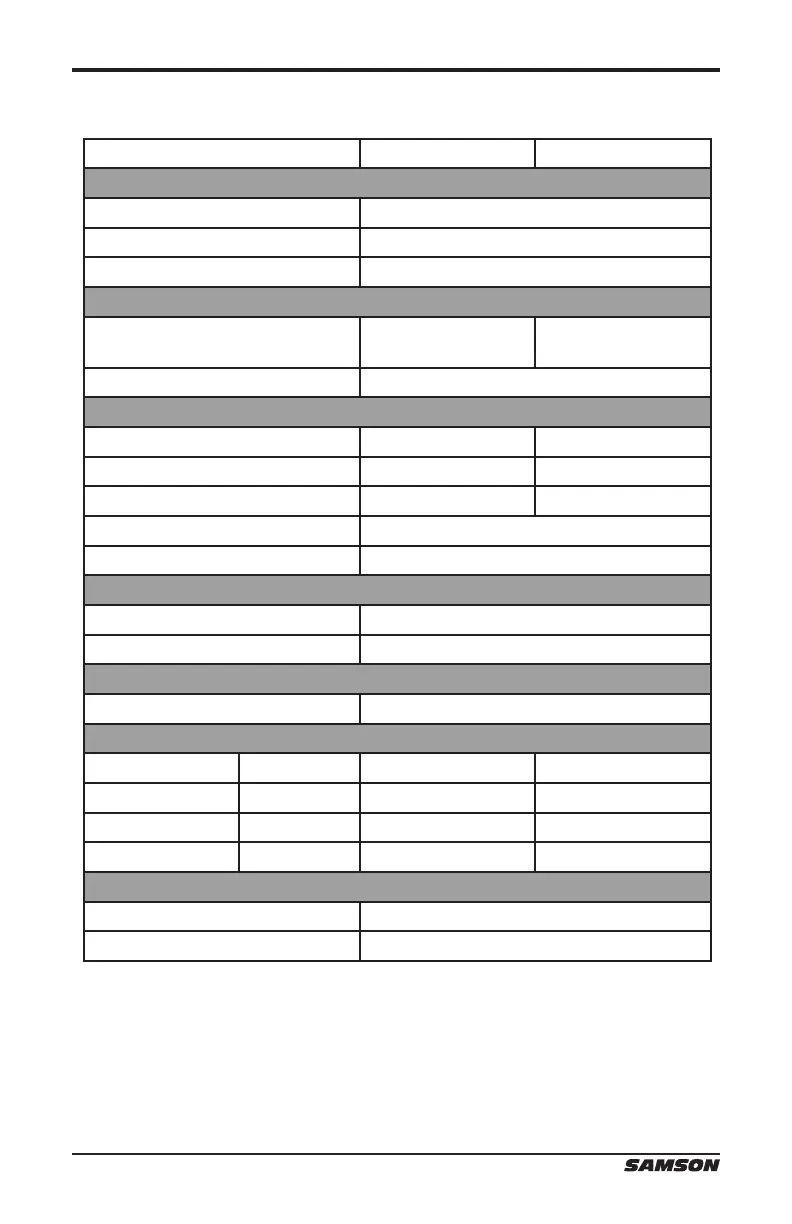 SAMSON